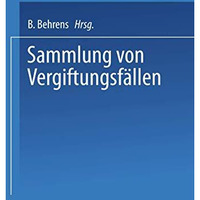 B. Behrens Hrsg.

Sammlung von Vergiftungsfällen